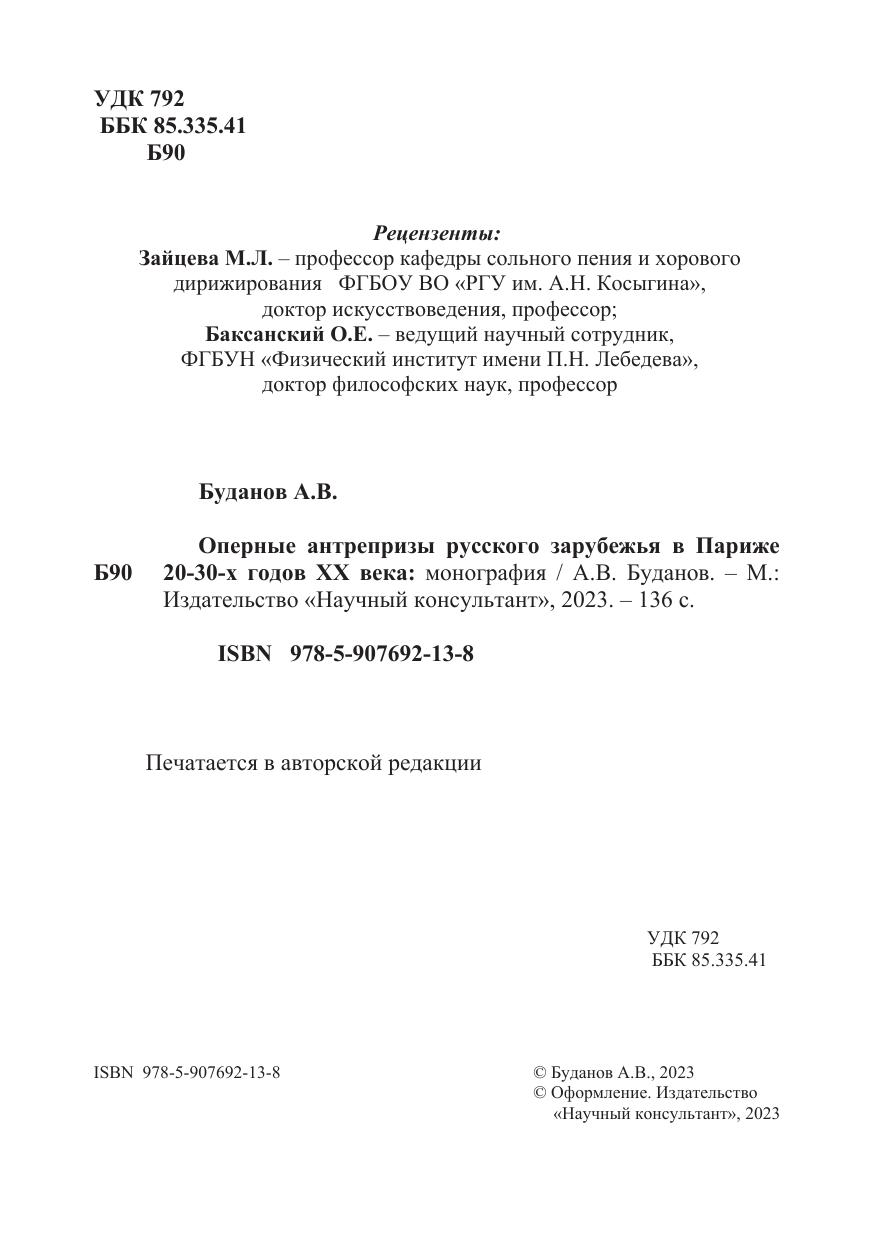 УДК 792
ББК 85.335.41
Б90

Рецензенты:
Зайцева М.Л. – профессор кафедры сольного пения и хорового дирижирования ФГБОУ ВО «РГУ им. А.Н. Косыгина», доктор искусствоведения, профессор;
Баксанский О.Е. – ведущий научный сотрудник, ФГБУН «Физический институт имени П.Н. Лебедева», доктор философских наук, профессор

Буданов А.В.

Б90

Оперные антрепризы русского зарубежья в Париже 20-30-х годов XX века: монография / А.В. Буданов. – М.: Издательство «Научный консультант», 2023. – 136 с.

ISBN 978-5-907692-13-8

Печатается в авторской редакции

УДК 792
ББК 85.335.41

ISBN 978-5-907692-13-8

© Буданов А.В., 2023
© Оформление. Издательство «Научный консультант», 2023